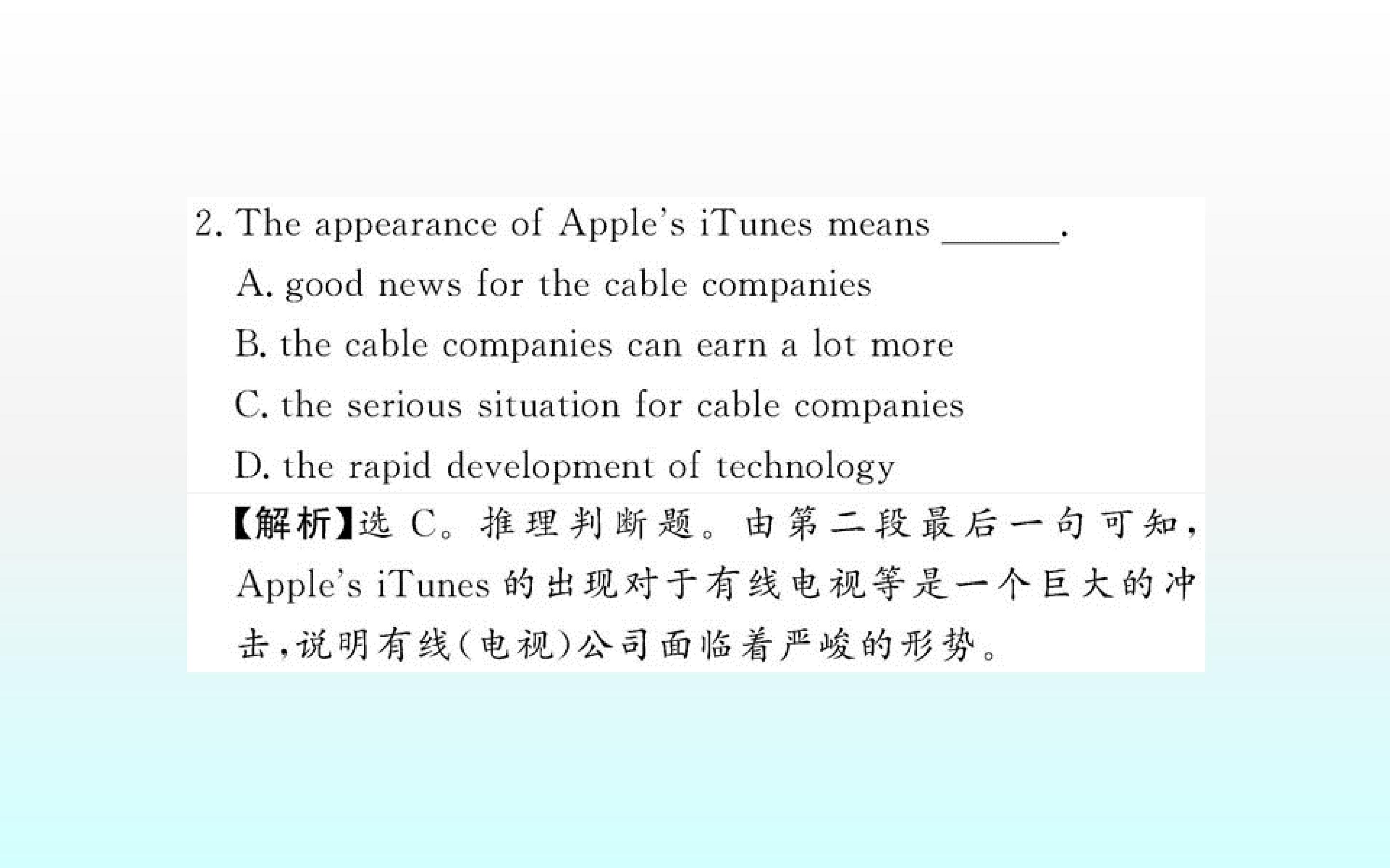 2. The appearance of Apple's iTunes means ____.

A. good news for the cable companies

B. the cable companies can earn a lot more

C. the serious situation for cable companies

D. the rapid development of technology

【解析】选C。推理判断题。由第二段最后一句可知,Apple's iTunes的出现对于有线电视等是一个巨大的冲击,说明有线(电视)公司面临着严峻的形势。